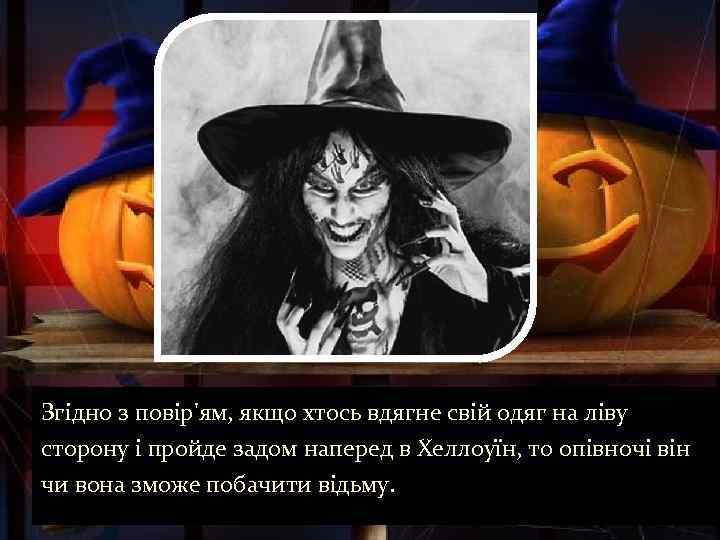 Згідно з повір'ям, якщо хтось вдягне свій одяг на ліву сторону і пройде задом наперед в Хеллоуїн, то опівночі він чи вона зможе побачити відьму.